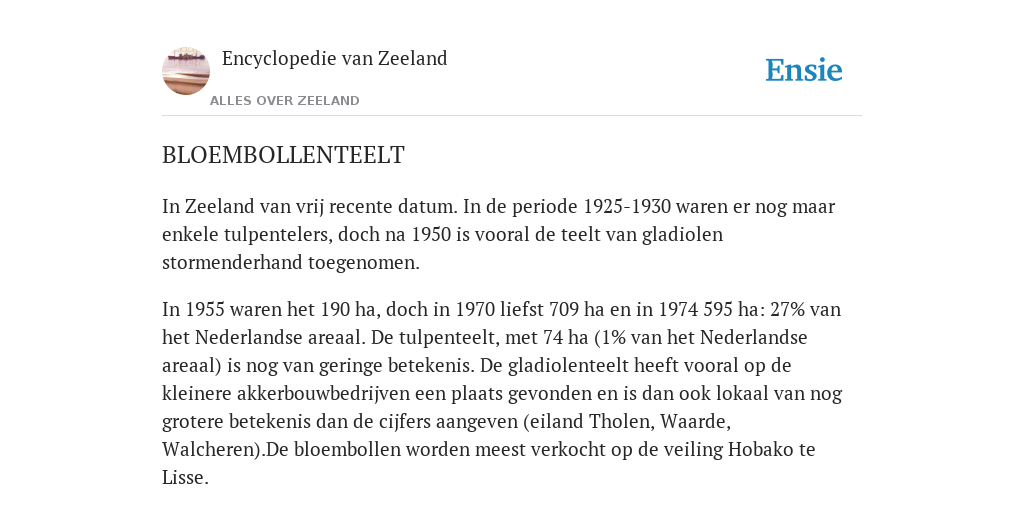 Encyclopedie van Zeeland

ALLES OVER ZEELAND

Ensie

BLOEMBOLLENTEELT

In Zeeland van vrij recente datum. In de periode 1925-1930 waren er nog maar enkele tulpentelers, doch na 1950 is vooral de teelt van gladiolen stormenderhand toegenomen.

In 1955 waren het 190 ha, doch in 1970 liefst 709 ha en in 1974 595 ha: 27% van het Nederlandse areaal. De tulpenteelt, met 74 ha (1% van het Nederlandse areaal) is nog van geringe betekenis. De gladiolenteelt heeft vooral op de kleinere akkerbouwbedrijven een plaats gevonden en is dan ook lokaal van nog grotere betekenis dan de cijfers aangeven (eiland Tholen, Waarde, Walcheren).De bloembollen worden meest verkocht op de veiling Hobako te Lisse.